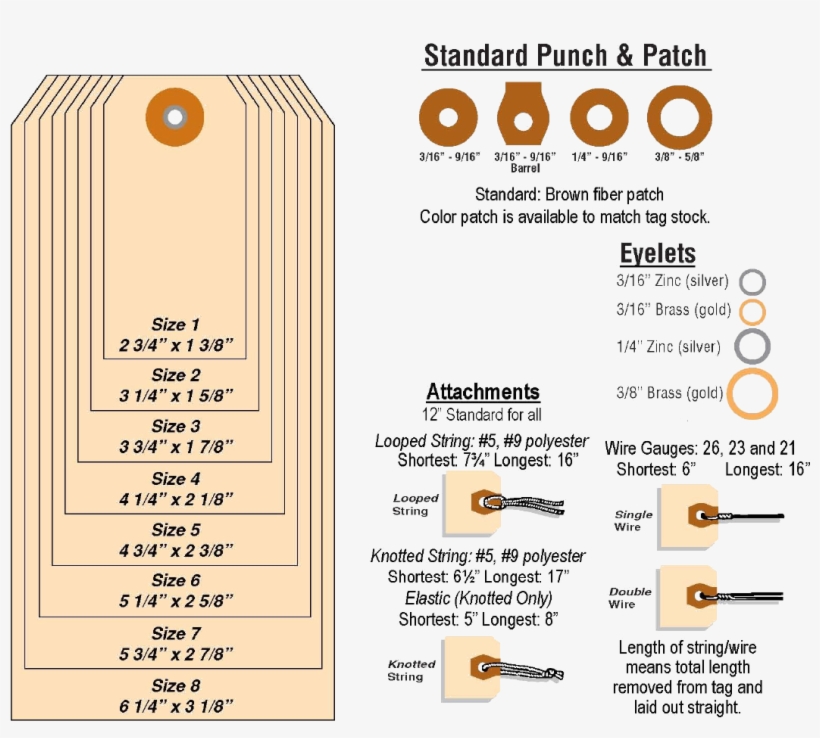 Size 1
2 3/4" x 1 3/8"

Size 2
3 1/4" x 1 5/8"

Size 3
3 3/4" x 1 7/8"

Size 4
4 1/4" x 2 1/8"

Size 5
4 3/4" x 2 3/8"

Size 6
5 1/4" x 2 5/8"

Size 7
5 3/4" x 2 7/8"

Size 8
6 1/4" x 3 1/8"

Standard Punch & Patch

3/16" - 9/16"
3/16" - 9/16" Barrel
1/4" - 9/16"
3/8" - 5/8"

Standard: Brown fiber patch
Color patch is available to match tag stock.

Eyelets
3/16" Zinc (silver)
3/16" Brass (gold)
1/4" Zinc (silver)
3/8" Brass (gold)

Attachments
12" Standard for all

Looped String: #5, #9 polyester
Shortest: 7¾" Longest: 16"

Looped String

Knotted String: #5, #9 polyester
Shortest: 6½" Longest: 17"
Elastic (Knotted Only)
Shortest: 5" Longest: 8"

Knotted String

Wire Gauges: 26, 23 and 21
Shortest: 6" Longest: 16"

Single Wire

Double Wire

Length of string/wire means total length removed from tag and laid out straight.